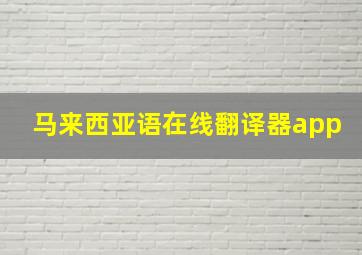 马来西亚语在线翻译器app